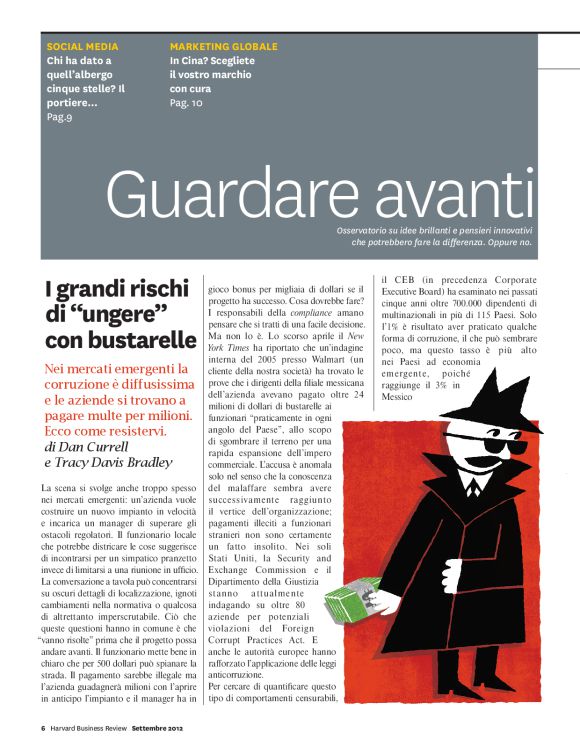 SOCIAL MEDIA
Chi ha dato a quell'albergo cinque stelle? Il portiere...
Pag.9

MARKETING GLOBALE
In Cina? Scegliete il vostro marchio con cura
Pag. 10

Guardare avanti

Osservatorio su idee brillanti e pensieri innovativi che potrebbero fare la differenza. Oppure no.

I grandi rischi di "ungere" con bustarelle

Nei mercati emergenti la corruzione è diffusissima e le aziende si trovano a pagare multe per milioni. Ecco come resistervi.
di Dan Currell e Tracy Davis Bradley

La scena si svolge anche troppo spesso nei mercati emergenti: un'azienda vuole costruire un nuovo impianto in velocità e incarica un manager di superare gli ostacoli regolatori. Il funzionario locale che potrebbe districare le cose suggerisce di incontrarsi per un simpatico pranzetto invece di limitarsi a una riunione in ufficio. La conversazione a tavola può concentrarsi su oscuri dettagli di localizzazione, ignoti cambiamenti nella normativa o qualcosa di altrettanto imperscrutabile. Ciò che queste questioni hanno in comune è che "vanno risolte" prima che il progetto possa andare avanti. Il funzionario mette bene in chiaro che per 500 dollari può spianare la strada. Il pagamento sarebbe illegale ma l'azienda guadagnerà milioni con l'aprire in anticipo l'impianto e il manager ha in gioco bonus per migliaia di dollari se il progetto ha successo. Cosa dovrebbe fare? I responsabili della compliance amano pensare che si tratti di una facile decisione. Ma non lo è. Lo scorso aprile il New York Times ha riportato che un'indagine interna del 2005 presso Walmart (un cliente della nostra società) ha trovato le prove che i dirigenti della filiale messicana dell'azienda avevano pagato oltre 24 milioni di dollari di bustarelle ai funzionari "praticamente in ogni angolo del Paese", allo scopo di sgombrare il terreno per una rapida espansione dell'impero commerciale. L'accusa è anomala solo nel senso che la conoscenza del malaffare sembra avere successivamente raggiunto il vertice dell'organizzazione; pagamenti illeciti a funzionari stranieri non sono certamente un fatto insolito. Nei soli Stati Uniti, la Security and Exchange Commission e il Dipartimento della Giustizia stanno attualmente indagando su oltre 80 aziende per potenziali violazioni del Foreign Corrupt Practices Act. E anche le autorità europee hanno rafforzato l'applicazione delle leggi anticorruzione.
Per cercare di quantificare questo tipo di comportamenti censurabili, il CEB (in precedenza Corporate Executive Board) ha esaminato nei passati cinque anni oltre 700.000 dipendenti di multinazionali in più di 115 Paesi. Solo l'1% è risultato aver praticato qualche forma di corruzione, il che può sembrare poco, ma questo tasso è più alto nei Paesi ad economia emergente, poiché raggiunge il 3% in Messico

6 Harvard Business Review Settembre 2012